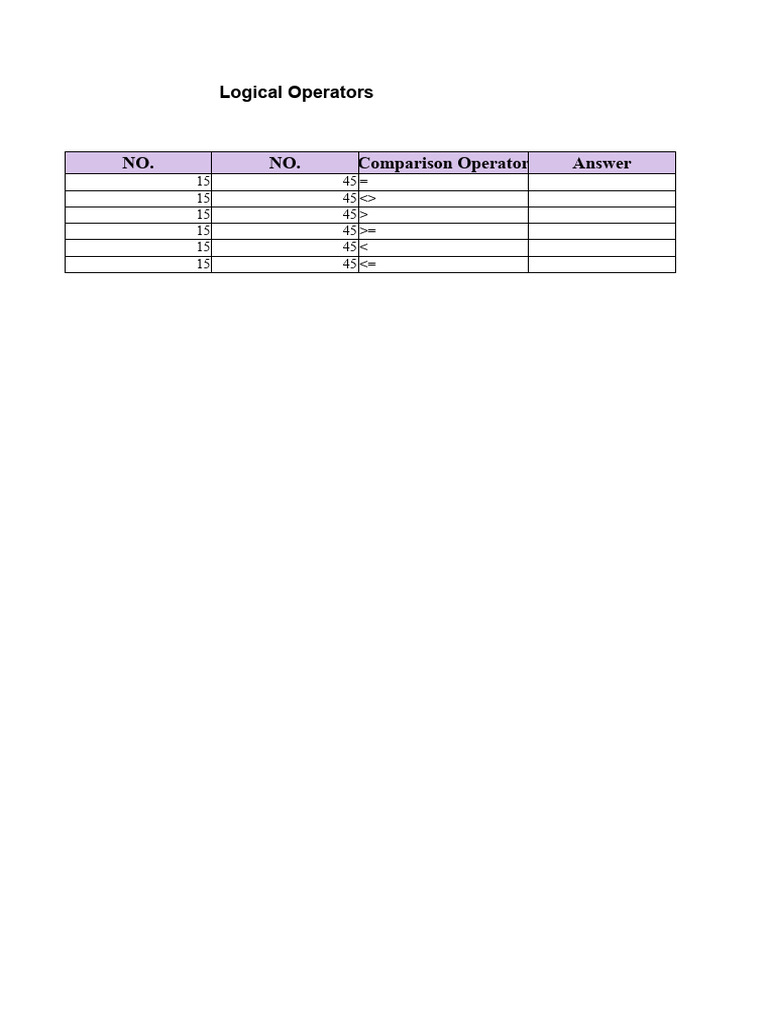 Logical Operators

| NO. | NO. | Comparison Operator | Answer |
|---|---|---|---|
| 15 | 45 | = | |
| 15 | 45 | <> | |
| 15 | 45 | > | |
| 15 | 45 | >= | |
| 15 | 45 | < | |
| 15 | 45 | <= | |